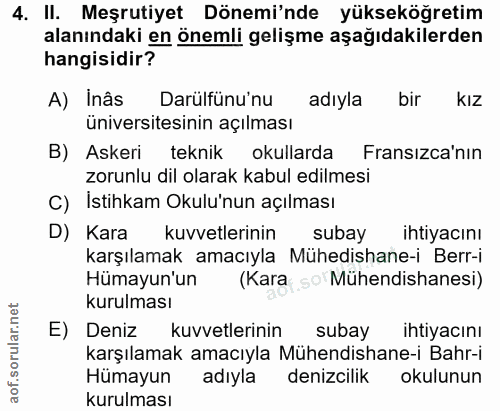 4. II. Meşrutiyet Dönemi'nde yükseköğretim alanındaki en önemli gelişme aşağıdakilerden hangisidir?

A) İnâs Darülfünu'nu adıyla bir kız üniversitesinin açılması

B) Askeri teknik okullarda Fransızca'nın zorunlu dil olarak kabul edilmesi

C) İstihkam Okulu'nun açılması

D) Kara kuvvetlerinin subay ihtiyacını karşılamak amacıyla Mühedishane-i Berr-i Hümayun'un (Kara Mühendishanesi) kurulması

E) Deniz kuvvetlerinin subay ihtiyacını karşılamak amacıyla Mühendishane-i Bahr-i Hümayun adıyla denizcilik okulunun kurulması

aof.sorular.net

aof.sorular.net